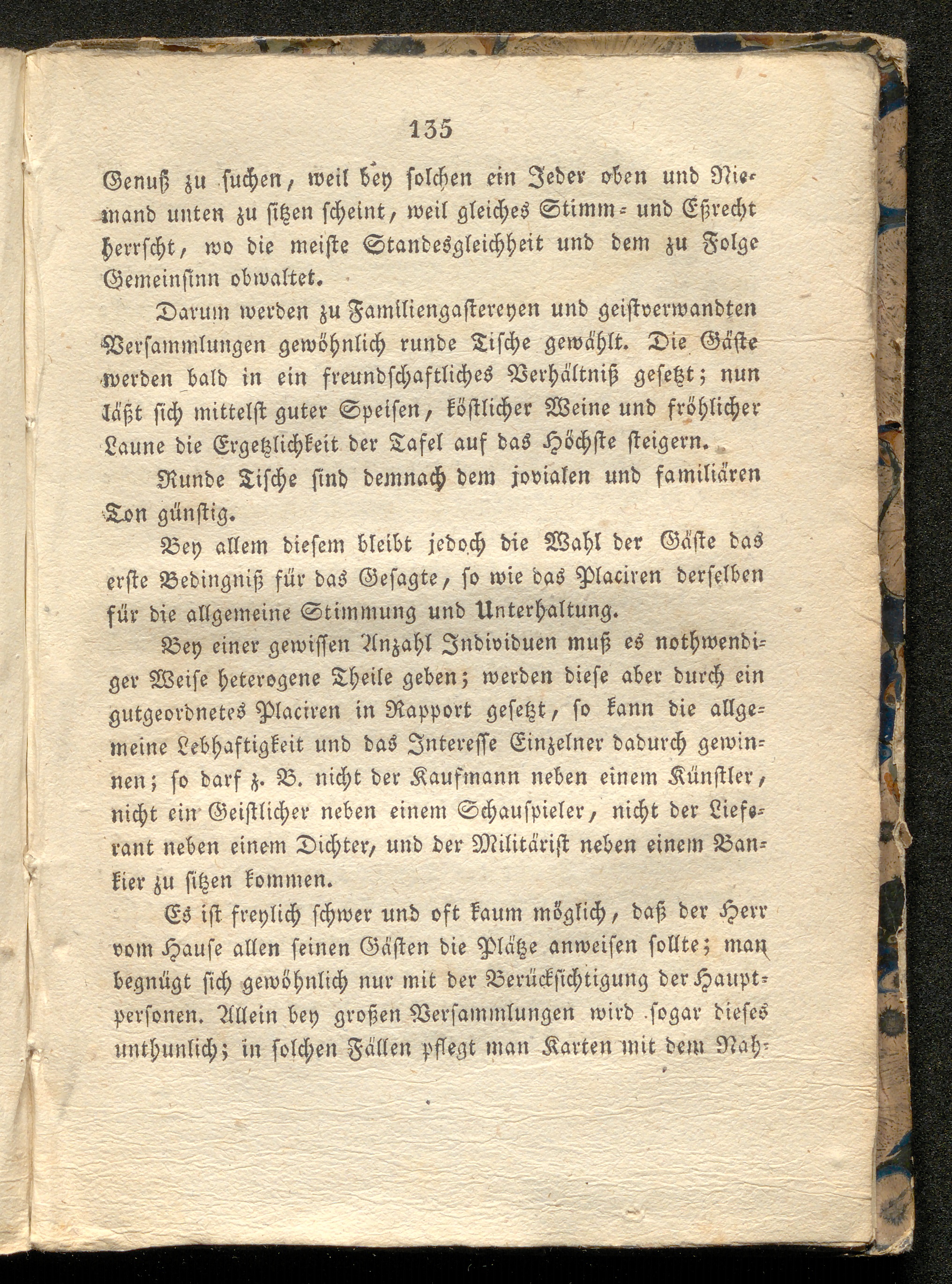 135

Genuß zu suchen, weil bey solchen ein Jeder oben und Niemand unten zu sitzen scheint, weil gleiches Stimm- und Eßrecht herrscht, wo die meiste Standesgleichheit und dem zu Folge Gemeinsinn obwaltet.

Darum werden zu Familiengastereyen und geistverwandten Versammlungen gewöhnlich runde Tische gewählt. Die Gäste werden bald in ein freundschaftliches Verhältniß gesetzt; nun läßt sich mittelst guter Speisen, köstlicher Weine und fröhlicher Laune die Ergetzlichkeit der Tafel auf das Höchste steigern.

Runde Tische sind demnach dem jovialen und familiären Ton günstig.

Bey allem diesem bleibt jedoch die Wahl der Gäste das erste Bedingniß für das Gesagte, so wie das Placiren derselben für die allgemeine Stimmung und Unterhaltung.

Bey einer gewissen Anzahl Individuen muß es nothwendiger Weise heterogene Theile geben; werden diese aber durch ein gutgeordnetes Placiren in Rapport gesetzt, so kann die allgemeine Lebhaftigkeit und das Interesse Einzelner dadurch gewinnen; so darf z. B. nicht der Kaufmann neben einem Künstler, nicht ein Geistlicher neben einem Schauspieler, nicht der Lieferant neben einem Dichter, und der Militärist neben einem Bankier zu sitzen kommen.

Es ist freylich schwer und oft kaum möglich, daß der Herr vom Hause allen seinen Gästen die Plätze anweisen sollte; man begnügt sich gewöhnlich nur mit der Berücksichtigung der Hauptpersonen. Allein bey großen Versammlungen wird sogar dieses unthunlich; in solchen Fällen pflegt man Karten mit dem Nah-